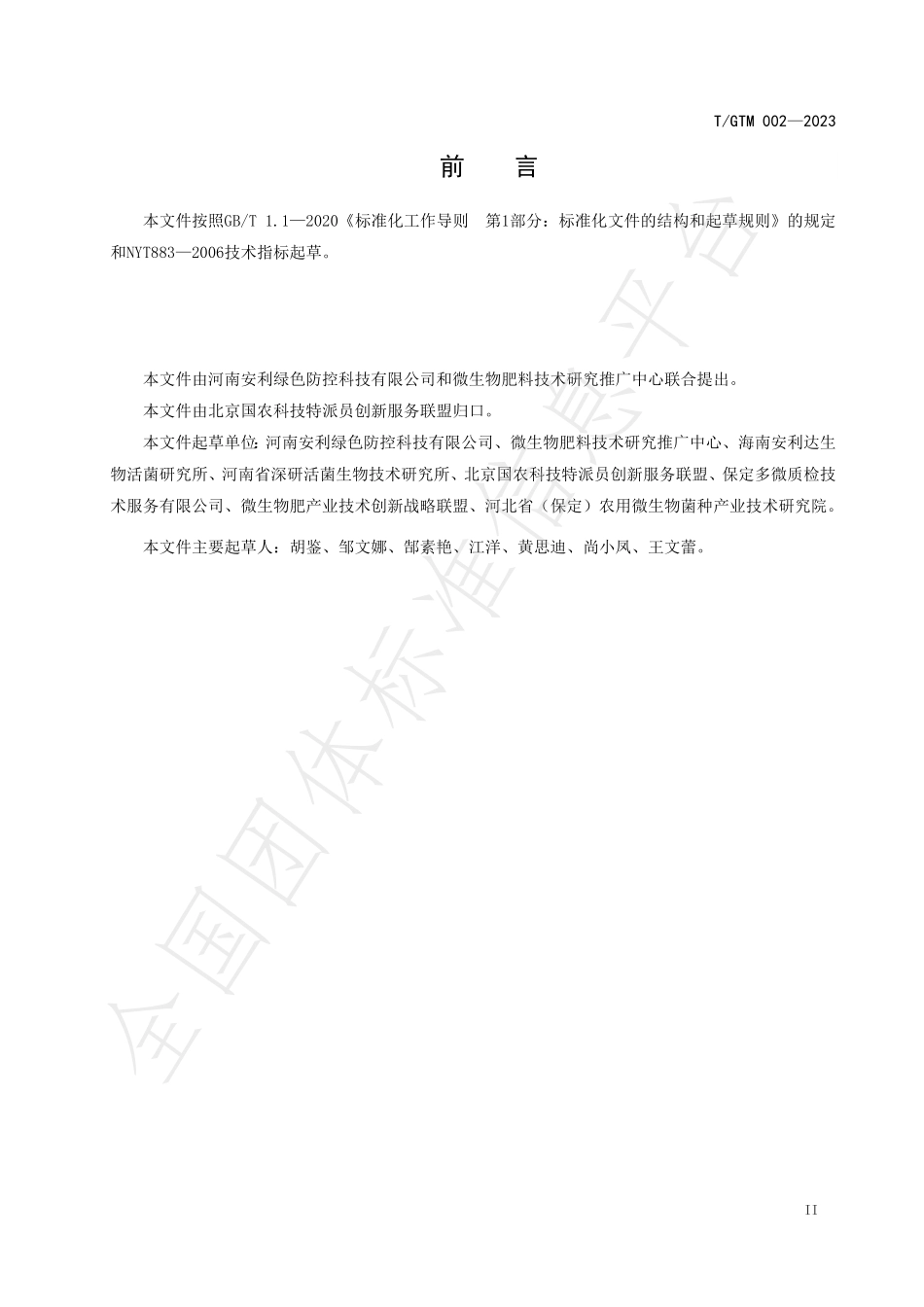 T/GTM 002—2023

前 言

本文件按照GB/T 1.1—2020《标准化工作导则 第1部分：标准化文件的结构和起草规则》的规定和NYT883—2006技术指标起草。

本文件由河南安利绿色防控科技有限公司和微生物肥料技术研究推广中心联合提出。

本文件由北京国农科技特派员创新服务联盟归口。

本文件起草单位：河南安利绿色防控科技有限公司、微生物肥料技术研究推广中心、海南安利达生物活菌研究所、河南省深研活菌生物技术研究所、北京国农科技特派员创新服务联盟、保定多微质检技术服务有限公司、微生物肥产业技术创新战略联盟、河北省（保定）农用微生物菌种产业技术研究院。

本文件主要起草人：胡鉴、邹文娜、郜素艳、江洋、黄思迪、尚小凤、王文蕾。

全国团体标准信息平台

II